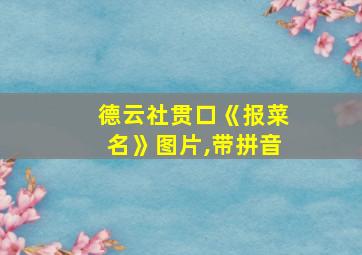 德云社贯口《报菜名》图片,带拼音